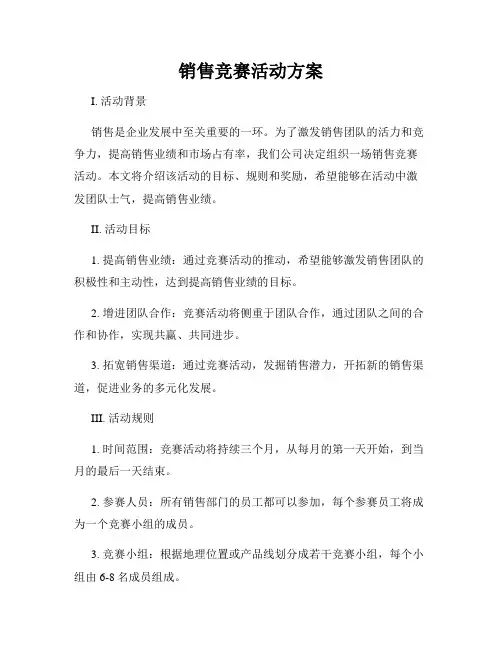 销售竞赛活动方案

I. 活动背景

销售是企业发展中至关重要的一环。为了激发销售团队的活力和竞争力，提高销售业绩和市场占有率，我们公司决定组织一场销售竞赛活动。本文将介绍该活动的目标、规则和奖励，希望能够在活动中激发团队士气，提高销售业绩。

II. 活动目标

1. 提高销售业绩：通过竞赛活动的推动，希望能够激发销售团队的积极性和主动性，达到提高销售业绩的目标。

2. 增进团队合作：竞赛活动将侧重于团队合作，通过团队之间的合作和协作，实现共赢、共同进步。

3. 拓宽销售渠道：通过竞赛活动，发掘销售潜力，开拓新的销售渠道，促进业务的多元化发展。

III. 活动规则

1. 时间范围：竞赛活动将持续三个月，从每月的第一天开始，到当月的最后一天结束。

2. 参赛人员：所有销售部门的员工都可以参加，每个参赛员工将成为一个竞赛小组的成员。

3. 竞赛小组：根据地理位置或产品线划分成若干竞赛小组，每个小组由 6-8 名成员组成。